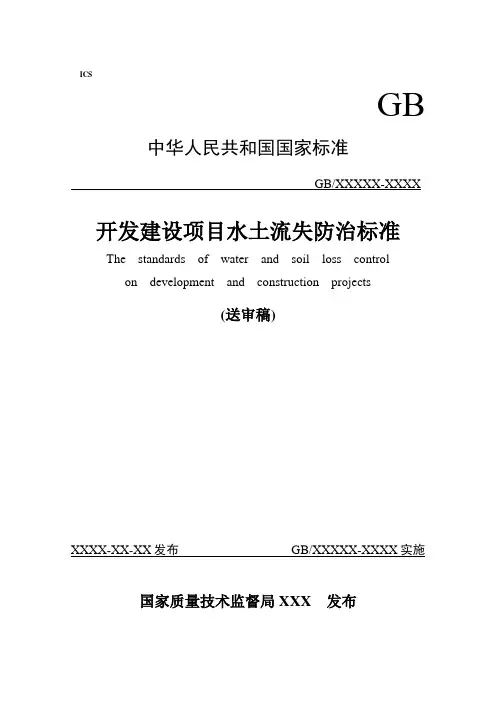 ICS

GB

中华人民共和国国家标准

GB/XXXXX-XXXX

开发建设项目水土流失防治标准

The standards of water and soil loss control on development and construction projects

(送审稿)

XXXX-XX-XX 发布

GB/XXXXX-XXXX 实施

国家质量技术监督局 XXX 发布